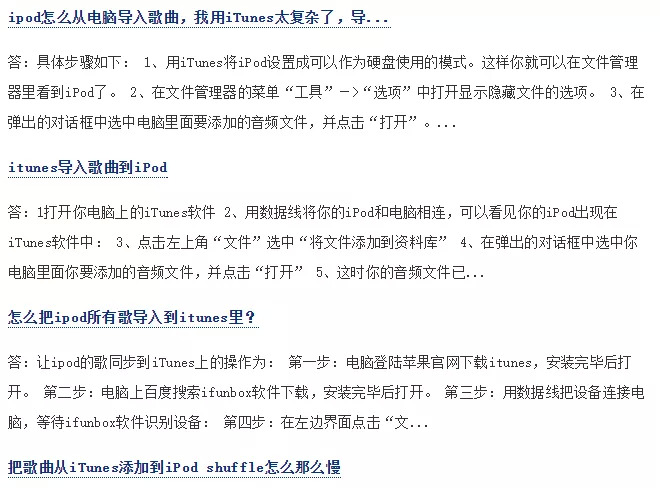 ipod怎么从电脑导入歌曲，我用iTunes太复杂了，导...

答：具体步骤如下： 1、用iTunes将iPod设置成可以作为硬盘使用的模式。这样你就可以在文件管理器里看到iPod了。 2、在文件管理器的菜单“工具”->“选项”中打开显示隐藏文件的选项。 3、在弹出的对话框中选中电脑里面要添加的音频文件，并点击“打开”。...

itunes导入歌曲到iPod

答：1打开你电脑上的iTunes软件 2、用数据线将你的iPod和电脑相连，可以看见你的iPod出现在iTunes软件中： 3、点击左上角“文件”选中“将文件添加到资料库” 4、在弹出的对话框中选中你电脑里面你要添加的音频文件，并点击“打开” 5、这时你的音频文件已...

怎么把ipod所有歌导入到itunes里？

答：让ipod的歌同步到iTunes上的操作为： 第一步：电脑登陆苹果官网下载itunes，安装完毕后打开。 第二步：电脑上百度搜索ifunbox软件下载，安装完毕后打开。 第三步：用数据线把设备连接电脑，等待ifunbox软件识别设备： 第四步：在左边界面点击“文...

把歌曲从iTunes添加到iPod shuffle怎么那么慢